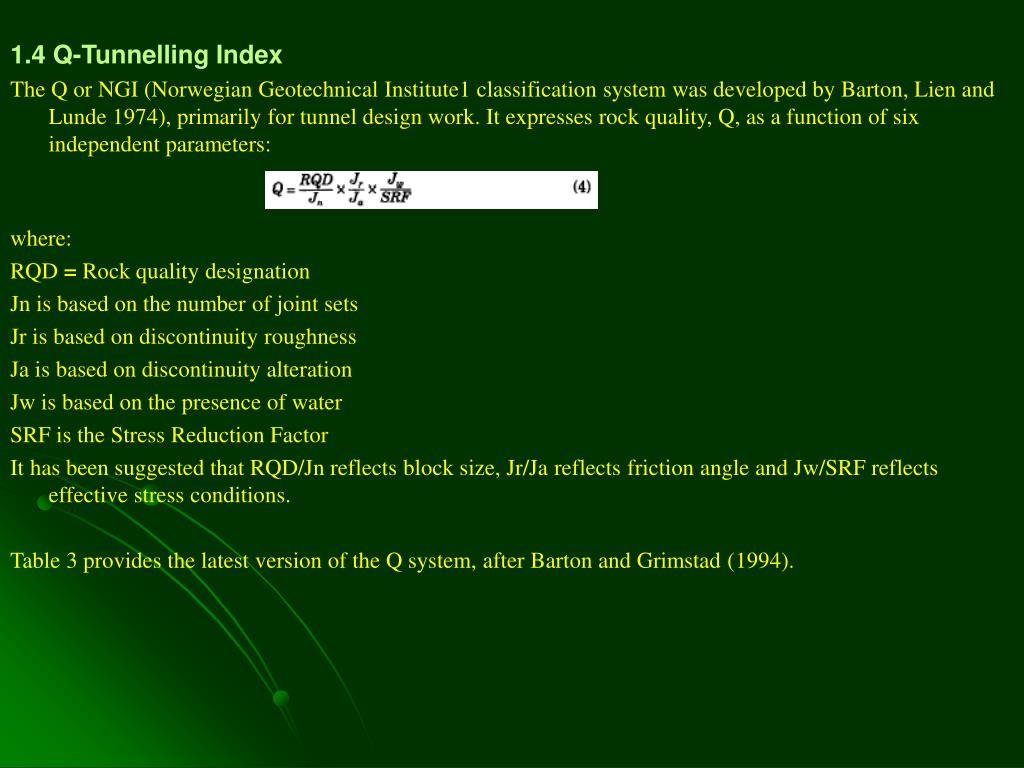 1.4 Q-Tunnelling Index

The Q or NGI (Norwegian Geotechnical Institute1 classification system was developed by Barton, Lien and Lunde 1974), primarily for tunnel design work. It expresses rock quality, Q, as a function of six independent parameters:

$Q = \frac{RQD}{J_n} \times \frac{J_r}{J_a} \times \frac{J_w}{SRF}$ (4)

where:
RQD = Rock quality designation
Jn is based on the number of joint sets
Jr is based on discontinuity roughness
Ja is based on discontinuity alteration
Jw is based on the presence of water
SRF is the Stress Reduction Factor
It has been suggested that RQD/Jn reflects block size, Jr/Ja reflects friction angle and Jw/SRF reflects effective stress conditions.

Table 3 provides the latest version of the Q system, after Barton and Grimstad (1994).